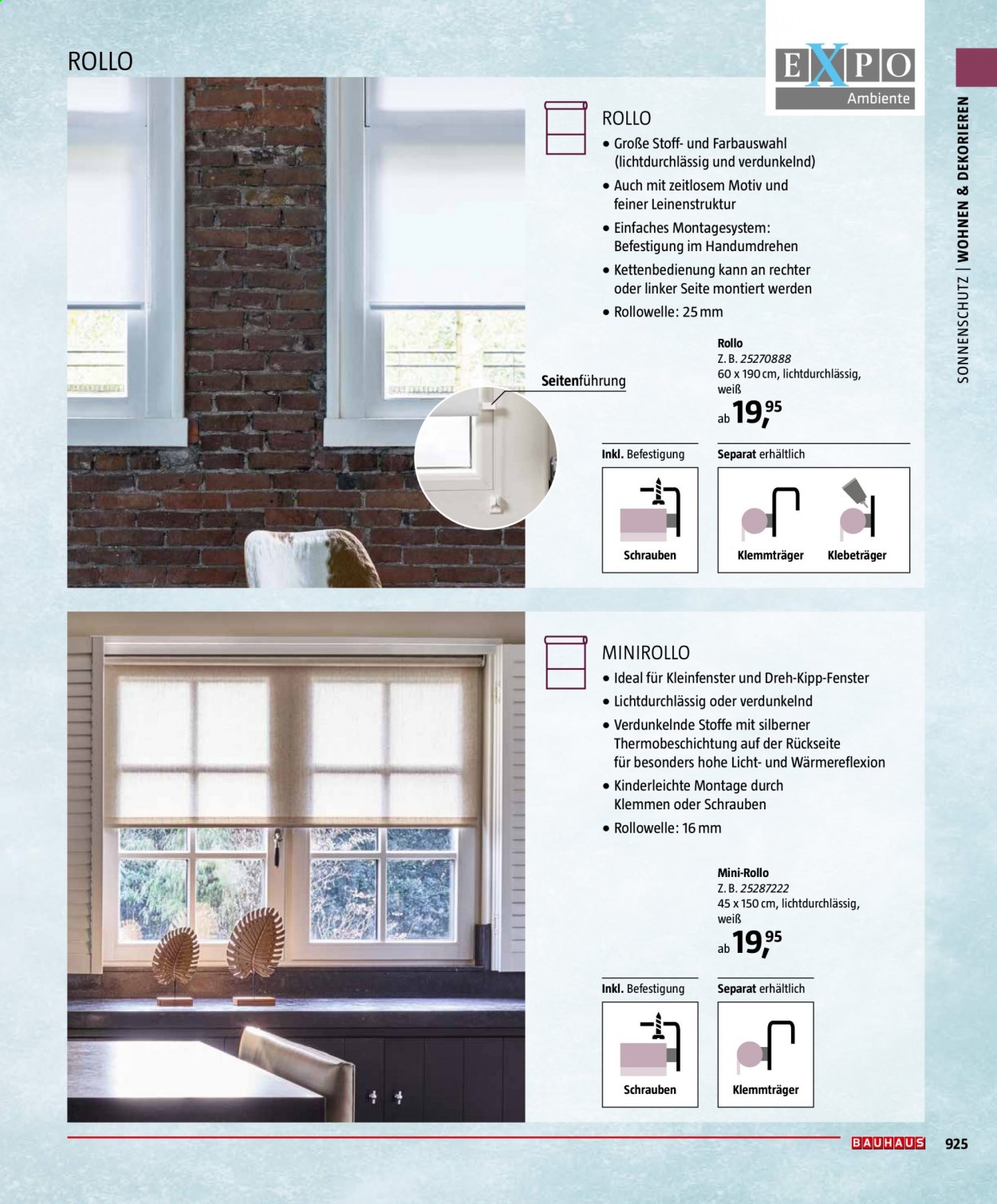 ROLLO

EXPO
Ambiente

SONNENSCHUTZ | WOHNEN & DEKORIEREN

ROLLO
• Große Stoff- und Farbauswahl (lichtdurchlässig und verdunkelnd)
• Auch mit zeitlosem Motiv und feiner Leinenstruktur
• Einfaches Montagesystem: Befestigung im Handumdrehen
• Kettenbedienung kann an rechter oder linker Seite montiert werden
• Rollowelle: 25 mm

Seitenführung

Rollo
Z. B. 25270888
60 x 190 cm, lichtdurchlässig, weiß
ab 19,95

Inkl. Befestigung
Schrauben

Separat erhältlich
Klemmträger
Klebeträger

MINIROLLO
• Ideal für Kleinfenster und Dreh-Kipp-Fenster
• Lichtdurchlässig oder verdunkelnd
• Verdunkelnde Stoffe mit silberner Thermobeschichtung auf der Rückseite für besonders hohe Licht- und Wärmereflexion
• Kinderleichte Montage durch Klemmen oder Schrauben
• Rollowelle: 16 mm

Mini-Rollo
Z. B. 25287222
45 x 150 cm, lichtdurchlässig, weiß
ab 19,95

Inkl. Befestigung
Schrauben

Separat erhältlich
Klemmträger

BAUHAUS 925